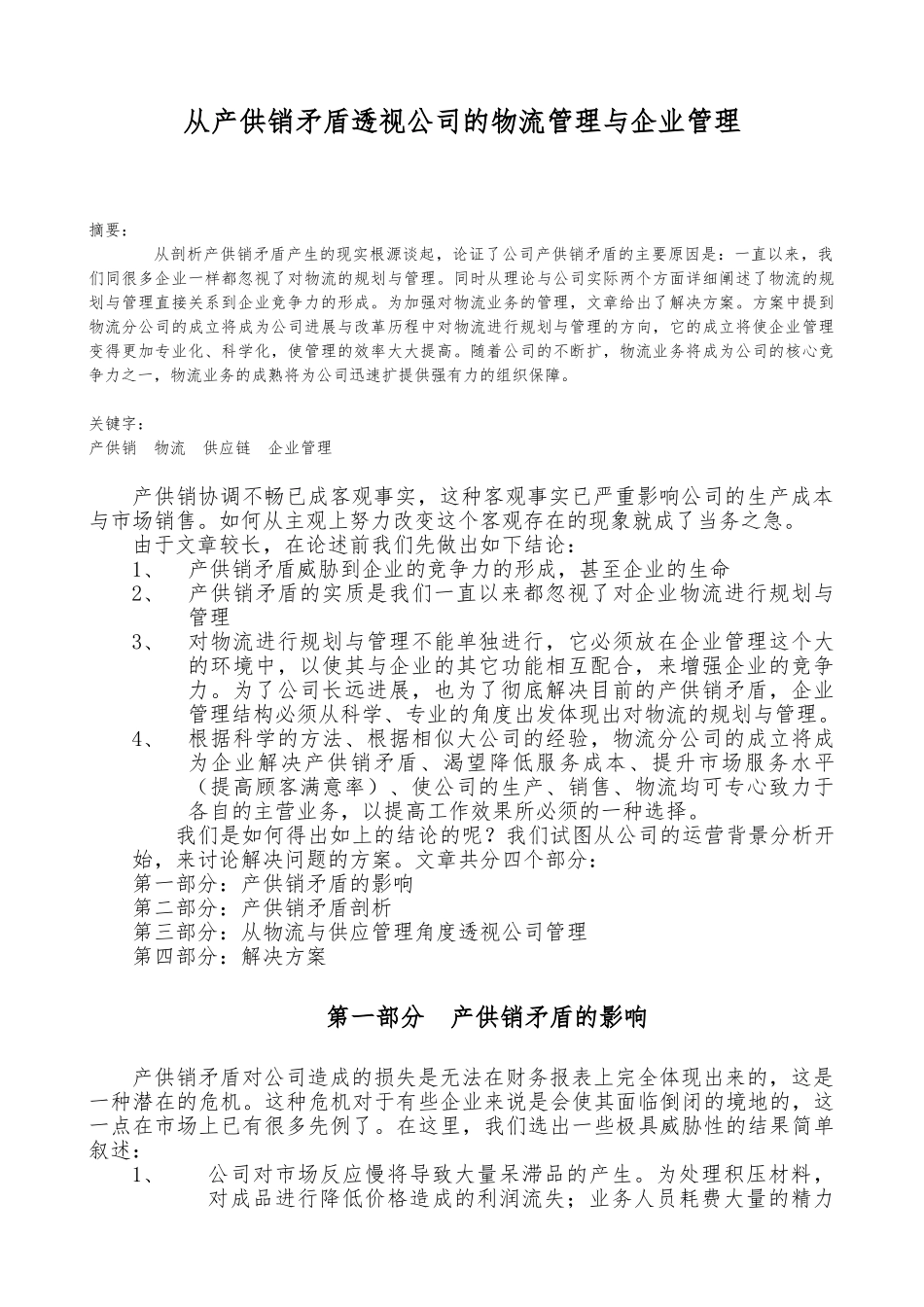 从产供销矛盾透视公司的物流管理与企业管理

摘要：

从剖析产供销矛盾产生的现实根源谈起，论证了公司产供销矛盾的主要原因是：一直以来，我们同很多企业一样都忽视了对物流的规划与管理。同时从理论与公司实际两个方面详细阐述了物流的规划与管理直接关系到企业竞争力的形成。为加强对物流业务的管理，文章给出了解决方案。方案中提到物流分公司的成立将成为公司进展与改革历程中对物流进行规划与管理的方向，它的成立将使企业管理变得更加专业化、科学化，使管理的效率大大提高。随着公司的不断扩，物流业务将成为公司的核心竞争力之一，物流业务的成熟将为公司迅速扩提供强有力的组织保障。

关键字：
产供销　物流　供应链　企业管理

产供销协调不畅已成客观事实，这种客观事实已严重影响公司的生产成本与市场销售。如何从主观上努力改变这个客观存在的现象就成了当务之急。
由于文章较长，在论述前我们先做出如下结论：
1、　产供销矛盾威胁到企业的竞争力的形成，甚至企业的生命
2、　产供销矛盾的实质是我们一直以来都忽视了对企业物流进行规划与管理
3、　对物流进行规划与管理不能单独进行，它必须放在企业管理这个大的环境中，以使其与企业的其它功能相互配合，来增强企业的竞争力。为了公司长远进展，也为了彻底解决目前的产供销矛盾，企业管理结构必须从科学、专业的角度出发体现出对物流的规划与管理。
4、　根据科学的方法、根据相似大公司的经验，物流分公司的成立将成为企业解决产供销矛盾、渴望降低服务成本、提升市场服务水平（提高顾客满意率）、使公司的生产、销售、物流均可专心致力于各自的主营业务，以提高工作效果所必须的一种选择。
我们是如何得出如上的结论的呢？我们试图从公司的运营背景分析开始，来讨论解决问题的方案。文章共分四个部分：
第一部分：产供销矛盾的影响
第二部分：产供销矛盾剖析
第三部分：从物流与供应管理角度透视公司管理
第四部分：解决方案

第一部分　产供销矛盾的影响

产供销矛盾对公司造成的损失是无法在财务报表上完全体现出来的，这是一种潜在的危机。这种危机对于有些企业来说是会使其面临倒闭的境地的，这一点在市场上已有很多先例了。在这里，我们选出一些极具威胁性的结果简单叙述：
1、　公司对市场反应慢将导致大量呆滞品的产生。为处理积压材料，对成品进行降低价格造成的利润流失；业务人员耗费大量的精力